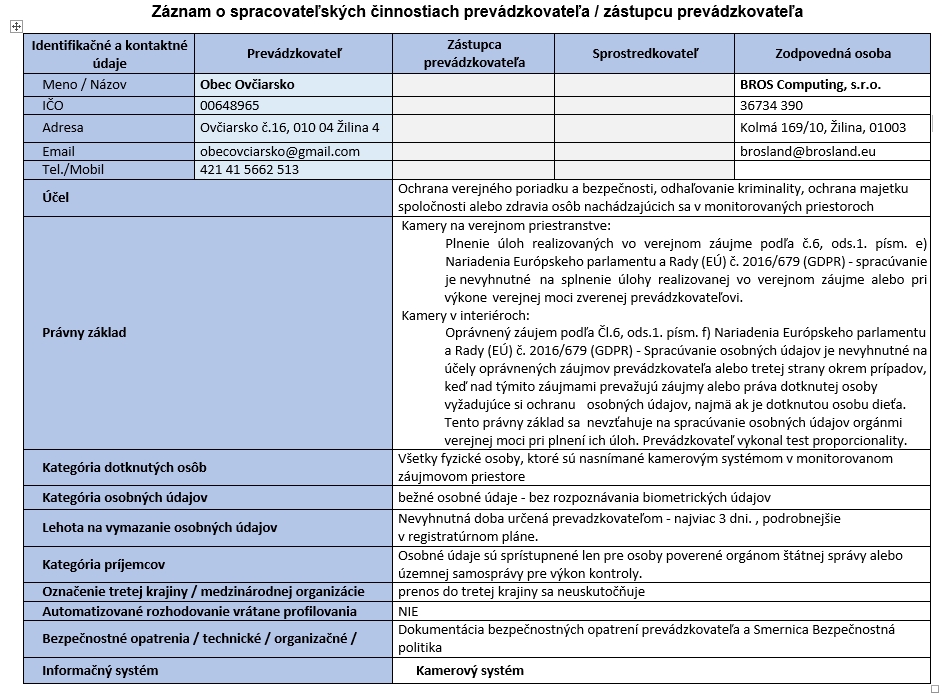 Záznam o spracovateľských činnostiach prevádzkovateľa / zástupcu prevádzkovateľa

| Identifikačné a kontaktné údaje | Prevádzkovateľ | Zástupca prevádzkovateľa | Sprostredkovateľ | Zodpovedná osoba |
|---|---|---|---|---|
| Meno / Názov | Obec Ovčiarsko | | | BROS Computing, s.r.o. |
| IČO | 00648965 | | | 36734 390 |
| Adresa | Ovčiarsko č.16, 010 04 Žilina 4 | | | Kolmá 169/10, Žilina, 01003 |
| Email | obecovciarsko@gmail.com | | | brosland@brosland.eu |
| Tel./Mobil | 421 41 5662 513 | | | |

| | |
|---|---|
| Účel | Ochrana verejného poriadku a bezpečnosti, odhaľovanie kriminality, ochrana majetku spoločnosti alebo zdravia osôb nachádzajúcich sa v monitorovaných priestoroch |
| Právny základ | Kamery na verejnom priestranstve: Plnenie úloh realizovaných vo verejnom záujme podľa č.6, ods.1. písm. e) Nariadenia Európskeho parlamentu a Rady (EÚ) č. 2016/679 (GDPR) - spracúvanie je nevyhnutné na splnenie úlohy realizovanej vo verejnom záujme alebo pri výkone verejnej moci zverenej prevádzkovateľovi. Kamery v interiéroch: Oprávnený záujem podľa Čl.6, ods.1. písm. f) Nariadenia Európskeho parlamentu a Rady (EÚ) č. 2016/679 (GDPR) - Spracúvanie osobných údajov je nevyhnutné na účely oprávnených záujmov prevádzkovateľa alebo tretej strany okrem prípadov, keď nad týmito záujmami prevažujú záujmy alebo práva dotknutej osoby vyžadujúce si ochranu osobných údajov, najmä ak je dotknutou osobu dieťa. Tento právny základ sa nevzťahuje na spracúvanie osobných údajov orgánmi verejnej moci pri plnení ich úloh. Prevádzkovateľ vykonal test proporcionality. |
| Kategória dotknutých osôb | Všetky fyzické osoby, ktoré sú nasnímané kamerovým systémom v monitorovanom záujmovom priestore |
| Kategória osobných údajov | bežné osobné údaje - bez rozpoznávania biometrických údajov |
| Lehota na vymazanie osobných údajov | Nevyhnutná doba určená prevadzkovateľom - najviac 3 dni. , podrobnejšie v registratúrnom pláne. |
| Kategória príjemcov | Osobné údaje sú sprístupnené len pre osoby poverené orgánom štátnej správy alebo územnej samosprávy pre výkon kontroly. |
| Označenie tretej krajiny / medzinárodnej organizácie | prenos do tretej krajiny sa neuskutočňuje |
| Automatizované rozhodovanie vrátane profilovania | NIE |
| Bezpečnostné opatrenia / technické / organizačné / | Dokumentácia bezpečnostných opatrení prevádzkovateľa a Smernica Bezpečnostná politika |
| Informačný systém | Kamerový systém |